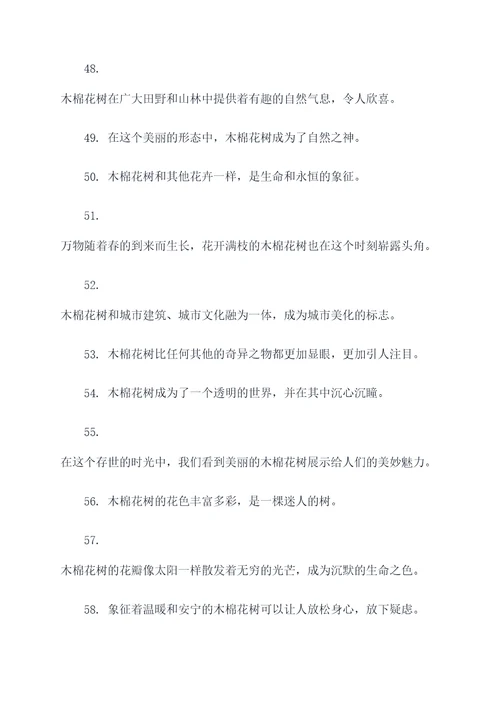 48.

木棉花树在广大田野和山林中提供着有趣的自然气息，令人欣喜。

49. 在这个美丽的形态中，木棉花树成为了自然之神。

50. 木棉花树和其他花卉一样，是生命和永恒的象征。

51.

万物随着春的到来而生长，花开满枝的木棉花树也在这个时刻崭露头角。

52.

木棉花树和城市建筑、城市文化融为一体，成为城市美化的标志。

53. 木棉花树比任何其他的奇异之物都更加显眼，更加引人注目。

54. 木棉花树成为了一个透明的世界，并在其中沉心沉瞳。

55.

在这个存世的时光中，我们看到美丽的木棉花树展示给人们的美妙魅力。

56. 木棉花树的花色丰富多彩，是一棵迷人的树。

57.

木棉花树的花瓣像太阳一样散发着无穷的光芒，成为沉默的生命之色。

58. 象征着温暖和安宁的木棉花树可以让人放松身心，放下疑虑。